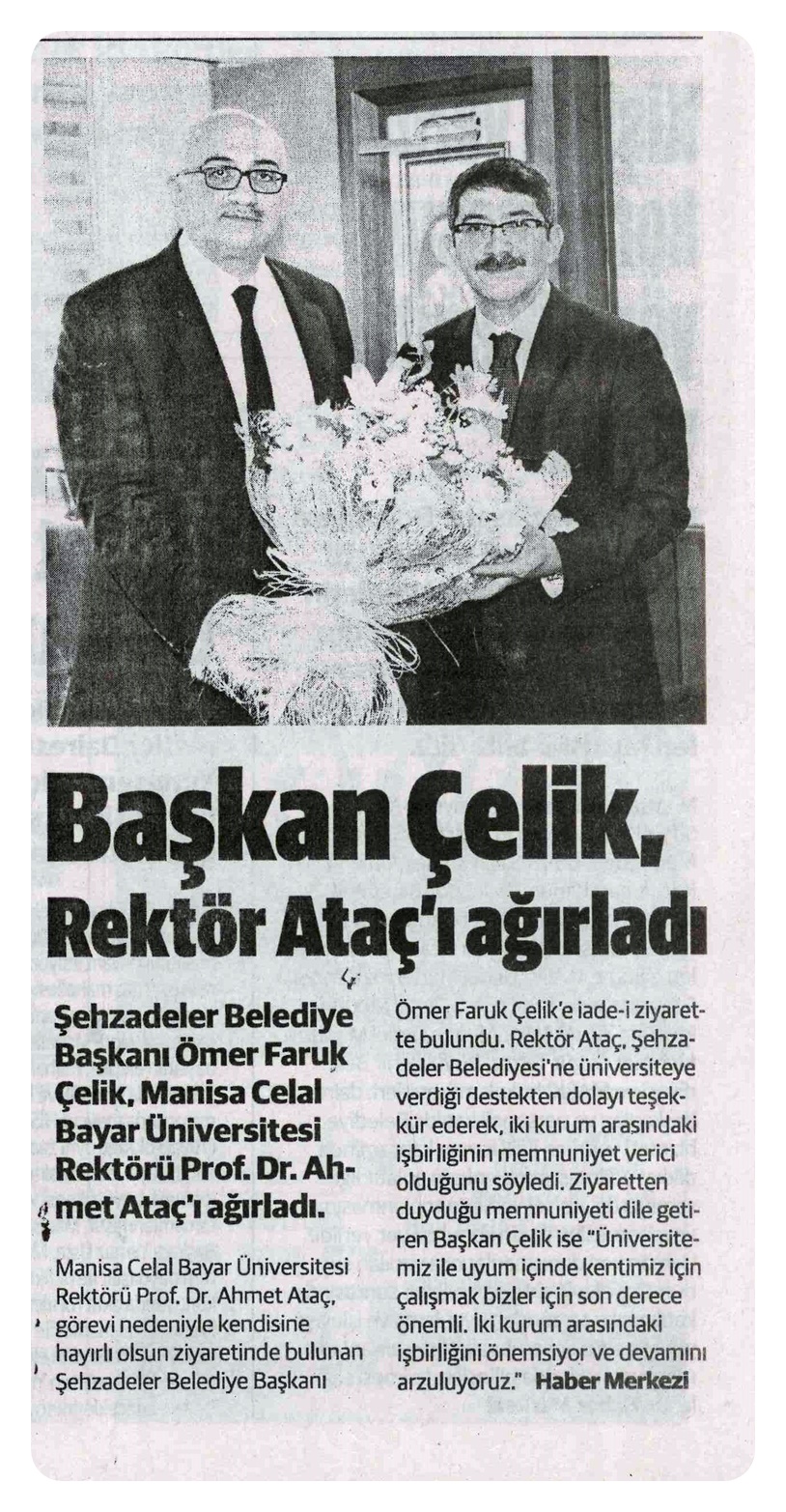 Başkan Çelik, Rektör Ataç'ı ağırladı

Şehzadeler Belediye Başkanı Ömer Faruk Çelik, Manisa Celal Bayar Üniversitesi Rektörü Prof. Dr. Ahmet Ataç'ı ağırladı.

Manisa Celal Bayar Üniversitesi Rektörü Prof. Dr. Ahmet Ataç, görevi nedeniyle kendisine hayırlı olsun ziyaretinde bulunan Şehzadeler Belediye Başkanı Ömer Faruk Çelik'e iade-i ziyarette bulundu. Rektör Ataç, Şehzadeler Belediyesi'ne üniversiteye verdiği destekten dolayı teşekkür ederek, iki kurum arasındaki işbirliğinin memnuniyet verici olduğunu söyledi. Ziyaretten duyduğu memnuniyeti dile getiren Başkan Çelik ise "Üniversitemiz ile uyum içinde kentimiz için çalışmak bizler için son derece önemli. İki kurum arasındaki işbirliğini önemsiyor ve devamını arzuluyoruz." Haber Merkezi